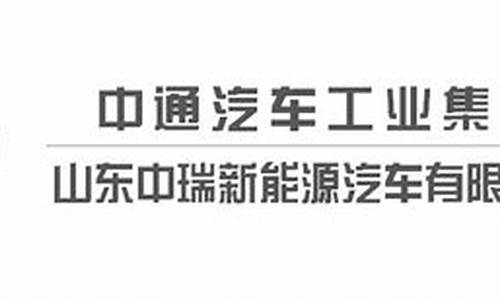 中通汽车工业集

山东中瑞新能源汽车有限